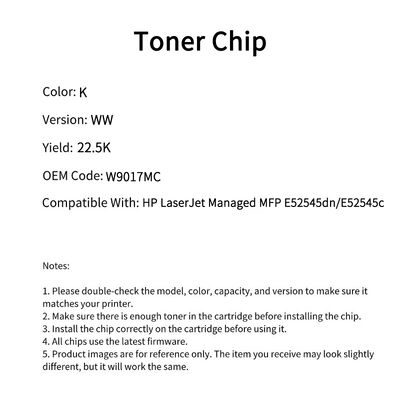 Toner Chip

Color: K

Version: WW

Yield: 22.5K

OEM Code: W9017MC

Compatible With: HP LaserJet Managed MFP E52545dn/E52545c

Notes:

1. Please double-check the model, color, capacity, and version to make sure it matches your printer.
2. Make sure there is enough toner in the cartridge before installing the chip.
3. Install the chip correctly on the cartridge before using it.
4. All chips use the latest firmware.
5. Product images are for reference only. The item you receive may look slightly different, but it will work the same.